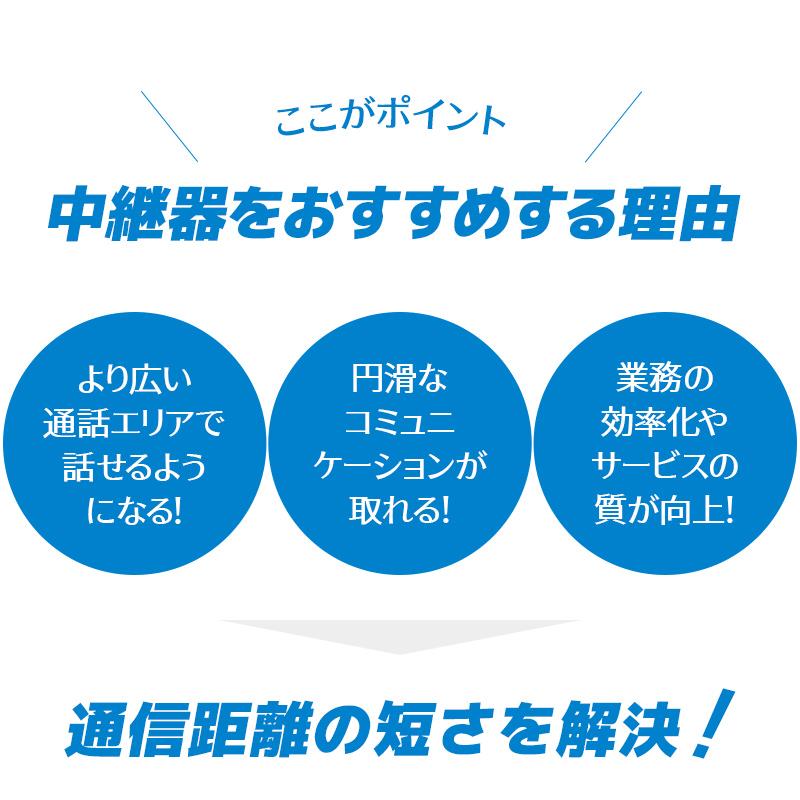 ここがポイント

中継器をおすすめする理由

より広い通話エリアで話せるようになる!

円滑なコミュニケーションが取れる!

業務の効率化やサービスの質が向上!

通信距離の短さを解決！